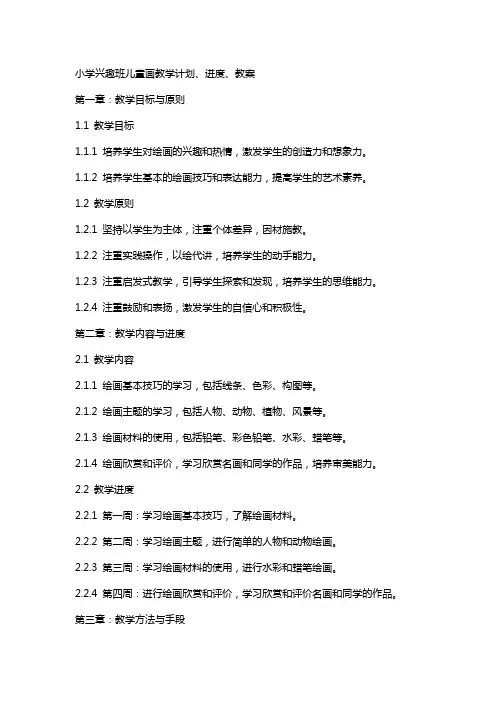 小学兴趣班儿童画教学计划、进度、教案

第一章：教学目标与原则

1.1 教学目标

1.1.1 培养学生对绘画的兴趣和热情，激发学生的创造力和想象力。

1.1.2 培养学生基本的绘画技巧和表达能力，提高学生的艺术素养。

1.2 教学原则

1.2.1 坚持以学生为主体，注重个体差异，因材施教。

1.2.2 注重实践操作，以绘代讲，培养学生的动手能力。

1.2.3 注重启发式教学，引导学生探索和发现，培养学生的思维能力。

1.2.4 注重鼓励和表扬，激发学生的自信心和积极性。

第二章：教学内容与进度

2.1 教学内容

2.1.1 绘画基本技巧的学习，包括线条、色彩、构图等。

2.1.2 绘画主题的学习，包括人物、动物、植物、风景等。

2.1.3 绘画材料的使用，包括铅笔、彩色铅笔、水彩、蜡笔等。

2.1.4 绘画欣赏和评价，学习欣赏名画和同学的作品，培养审美能力。

2.2 教学进度

2.2.1 第一周：学习绘画基本技巧，了解绘画材料。

2.2.2 第二周：学习绘画主题，进行简单的人物和动物绘画。

2.2.3 第三周：学习绘画材料的使用，进行水彩和蜡笔绘画。

2.2.4 第四周：进行绘画欣赏和评价，学习欣赏和评价名画和同学的作品。

第三章：教学方法与手段